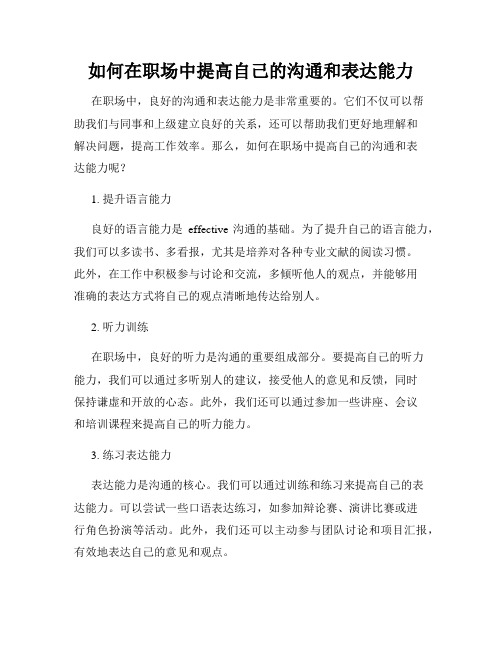 如何在职场中提高自己的沟通和表达能力

在职场中，良好的沟通和表达能力是非常重要的。它们不仅可以帮助我们与同事和上级建立良好的关系，还可以帮助我们更好地理解和解决问题，提高工作效率。那么，如何在职场中提高自己的沟通和表达能力呢？

1. 提升语言能力

良好的语言能力是 effective 沟通的基础。为了提升自己的语言能力，我们可以多读书、多看报，尤其是培养对各种专业文献的阅读习惯。此外，在工作中积极参与讨论和交流，多倾听他人的观点，并能够用准确的表达方式将自己的观点清晰地传达给别人。

2. 听力训练

在职场中，良好的听力是沟通的重要组成部分。要提高自己的听力能力，我们可以通过多听别人的建议，接受他人的意见和反馈，同时保持谦虚和开放的心态。此外，我们还可以通过参加一些讲座、会议和培训课程来提高自己的听力能力。

3. 练习表达能力

表达能力是沟通的核心。我们可以通过训练和练习来提高自己的表达能力。可以尝试一些口语表达练习，如参加辩论赛、演讲比赛或进行角色扮演等活动。此外，我们还可以主动参与团队讨论和项目汇报，有效地表达自己的意见和观点。